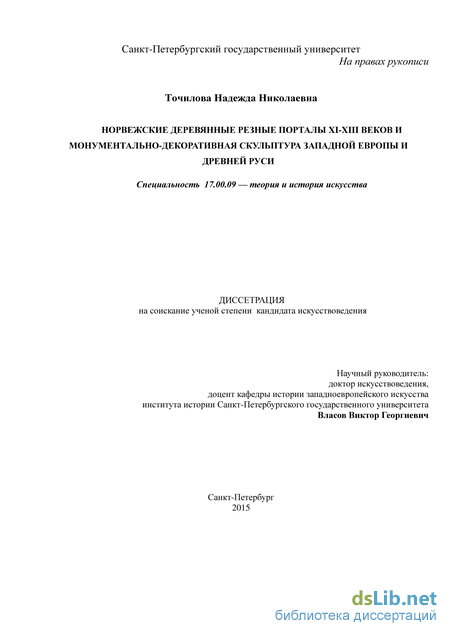 Санкт-Петербургский государственный университет

На правах рукописи

Точилова Надежда Николаевна

НОРВЕЖСКИЕ ДЕРЕВЯННЫЕ РЕЗНЫЕ ПОРТАЛЫ XI-XIII ВЕКОВ И МОНУМЕНТАЛЬНО-ДЕКОРАТИВНАЯ СКУЛЬПТУРА ЗАПАДНОЙ ЕВРОПЫ И ДРЕВНЕЙ РУСИ

Специальность 17.00.09 — теория и история искусства

ДИССЕТРАЦИЯ
на соискание ученой степени кандидата искусствоведения

Научный руководитель:
доктор искусствоведения,
доцент кафедры истории западноевропейского искусства
института истории Санкт-Петербургского государственного университета
Власов Виктор Георгиевич

Санкт-Петербург
2015

dsLib.net
библиотека диссертаций